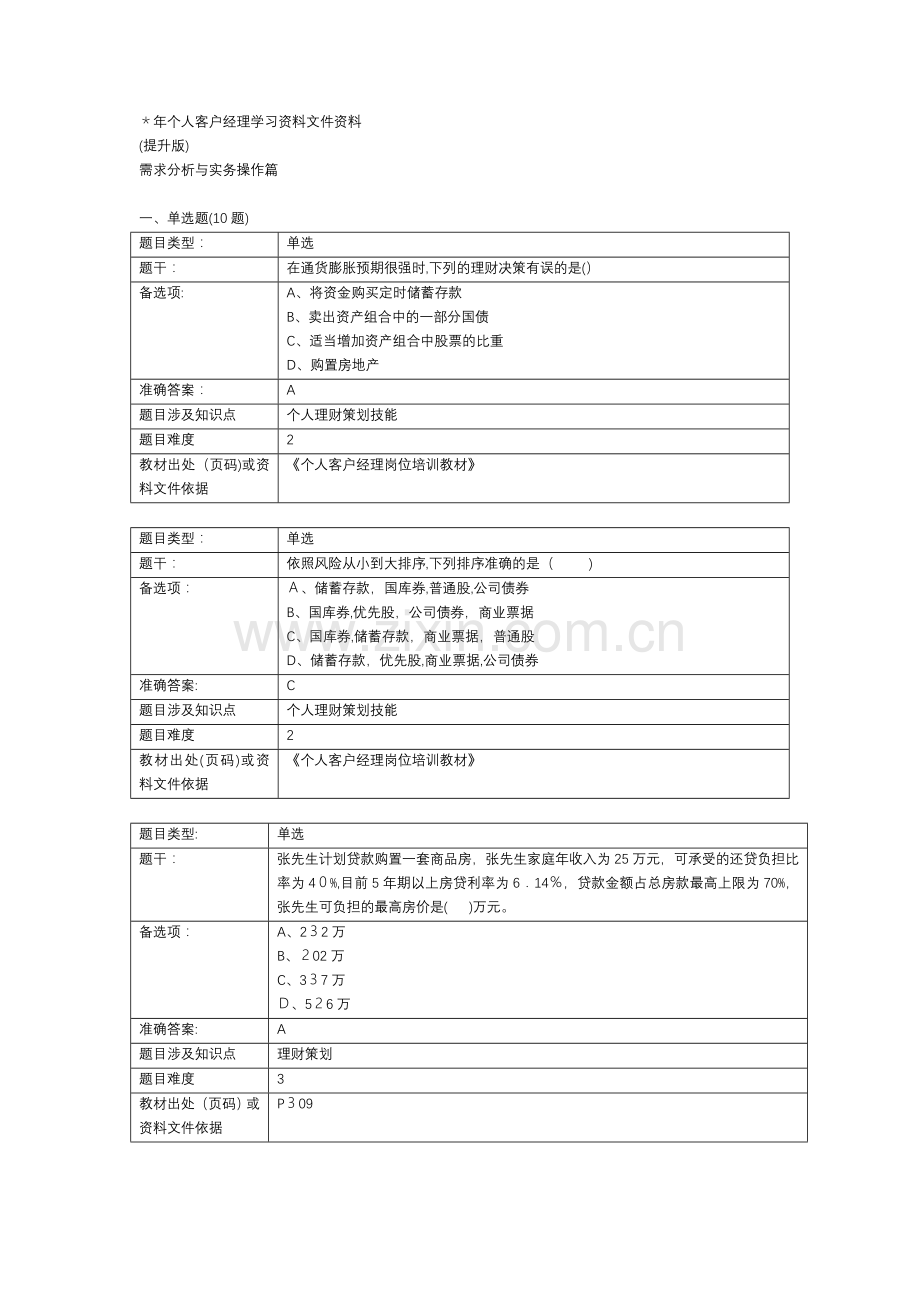 ＊年个人客户经理学习资料文件资料
(提升版)
需求分析与实务操作篇

一、单选题(10题)

| 题目类型： | 单选 |
|---|---|
| 题干： | 在通货膨胀预期很强时,下列的理财决策有误的是() |
| 备选项: | A、将资金购买定时储蓄存款 B、卖出资产组合中的一部分国债 C、适当增加资产组合中股票的比重 D、购置房地产 |
| 准确答案： | A |
| 题目涉及知识点 | 个人理财策划技能 |
| 题目难度 | 2 |
| 教材出处（页码)或资料文件依据 | 《个人客户经理岗位培训教材》 |

| 题目类型： | 单选 |
|---|---|
| 题干： | 依照风险从小到大排序,下列排序准确的是（ ） |
| 备选项： | A、储蓄存款，国库券,普通股,公司债券 B、国库券,优先股，公司债券，商业票据 C、国库券,储蓄存款，商业票据，普通股 D、储蓄存款，优先股,商业票据,公司债券 |
| 准确答案: | C |
| 题目涉及知识点 | 个人理财策划技能 |
| 题目难度 | 2 |
| 教材出处(页码)或资料文件依据 | 《个人客户经理岗位培训教材》 |

| 题目类型: | 单选 |
|---|---|
| 题干： | 张先生计划贷款购置一套商品房，张先生家庭年收入为25万元，可承受的还贷负担比率为40％,目前5年期以上房贷利率为6．14％，贷款金额占总房款最高上限为70%,张先生可负担的最高房价是( )万元。 |
| 备选项： | A、232万 B、202万 C、337万 D、526万 |
| 准确答案: | A |
| 题目涉及知识点 | 理财策划 |
| 题目难度 | 3 |
| 教材出处（页码）或资料文件依据 | P309 |

www.zixin.com.cn